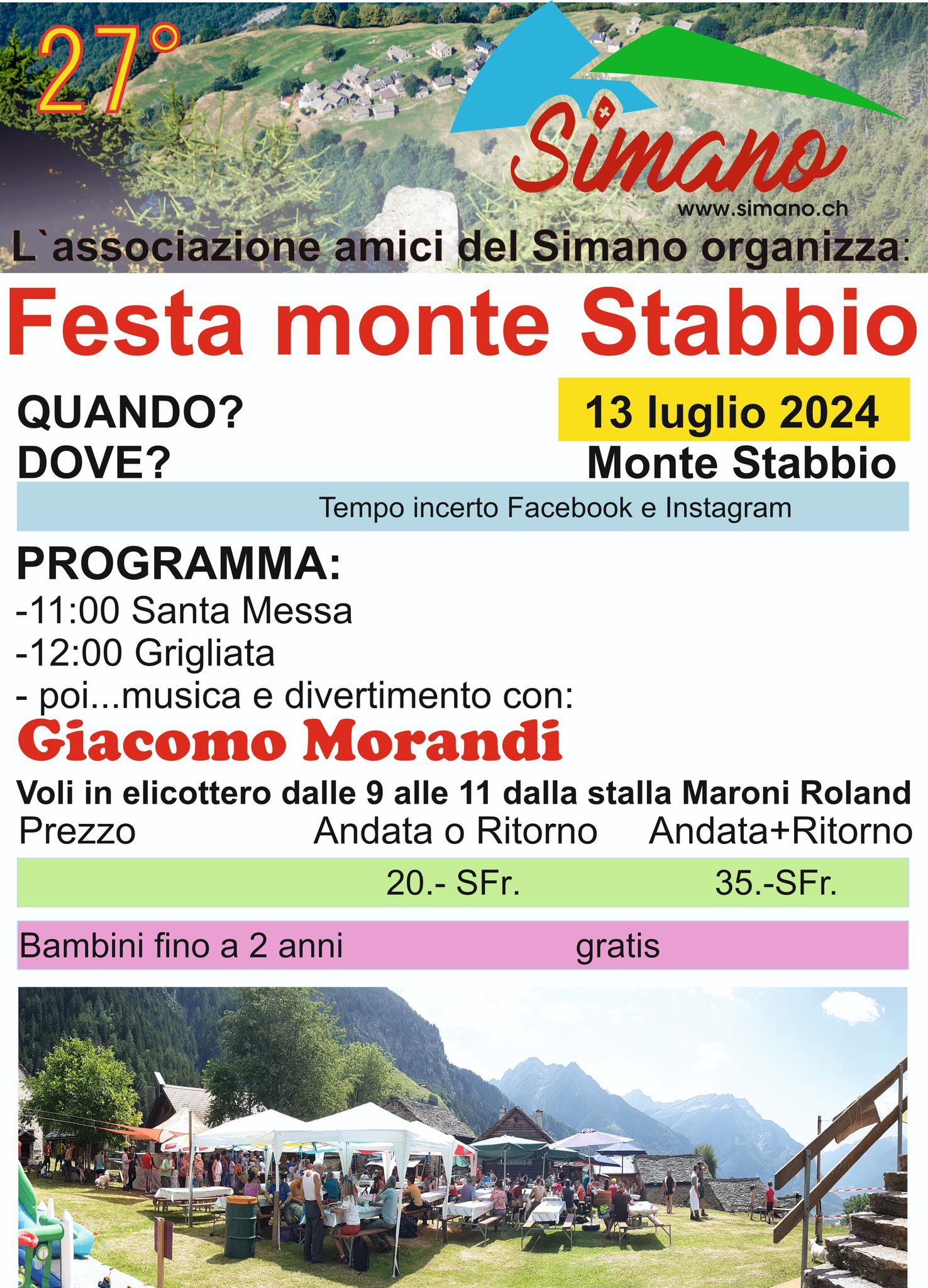 27°

Simano

www.simano.ch

L`associazione amici del Simano organizza:

Festa monte Stabbio

QUANDO?
DOVE?

13 luglio 2024
Monte Stabbio

Tempo incerto Facebook e Instagram

PROGRAMMA:
-11:00 Santa Messa
-12:00 Grigliata
- poi...musica e divertimento con:

Giacomo Morandi

Voli in elicottero dalle 9 alle 11 dalla stalla Maroni Roland

Prezzo Andata o Ritorno Andata+Ritorno

20.- SFr. 35.-SFr.

Bambini fino a 2 anni gratis